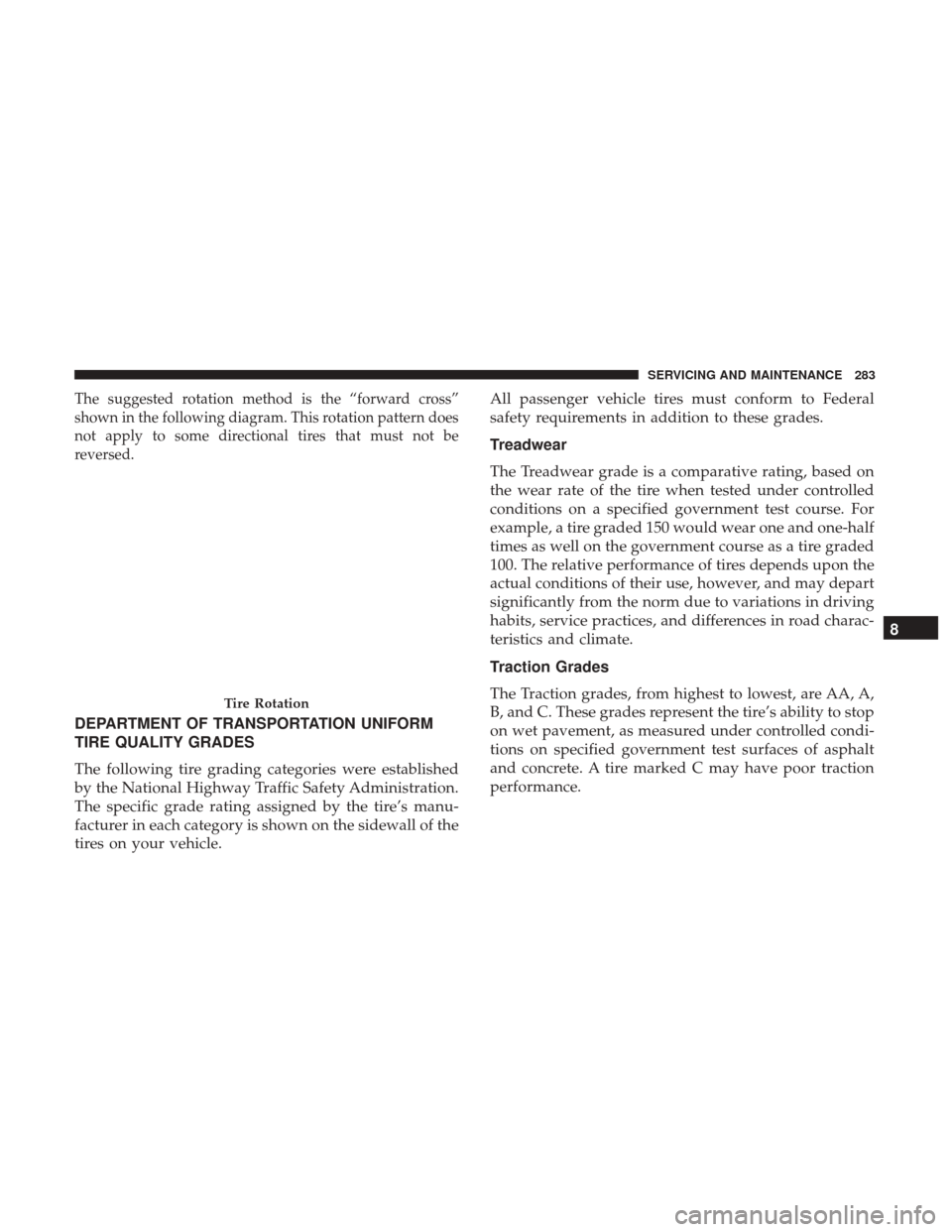 SERVICING AND MAINTENANCE 283

The suggested rotation method is the “forward cross” shown in the following diagram. This rotation pattern does not apply to some directional tires that must not be reversed.

Tire Rotation

DEPARTMENT OF TRANSPORTATION UNIFORM TIRE QUALITY GRADES

The following tire grading categories were established by the National Highway Traffic Safety Administration. The specific grade rating assigned by the tire’s manufacturer in each category is shown on the sidewall of the tires on your vehicle.

All passenger vehicle tires must conform to Federal safety requirements in addition to these grades.

Treadwear

The Treadwear grade is a comparative rating, based on the wear rate of the tire when tested under controlled conditions on a specified government test course. For example, a tire graded 150 would wear one and one-half times as well on the government course as a tire graded 100. The relative performance of tires depends upon the actual conditions of their use, however, and may depart significantly from the norm due to variations in driving habits, service practices, and differences in road characteristics and climate.

Traction Grades

The Traction grades, from highest to lowest, are AA, A, B, and C. These grades represent the tire’s ability to stop on wet pavement, as measured under controlled conditions on specified government test surfaces of asphalt and concrete. A tire marked C may have poor traction performance.

8

carmanualsonline.info